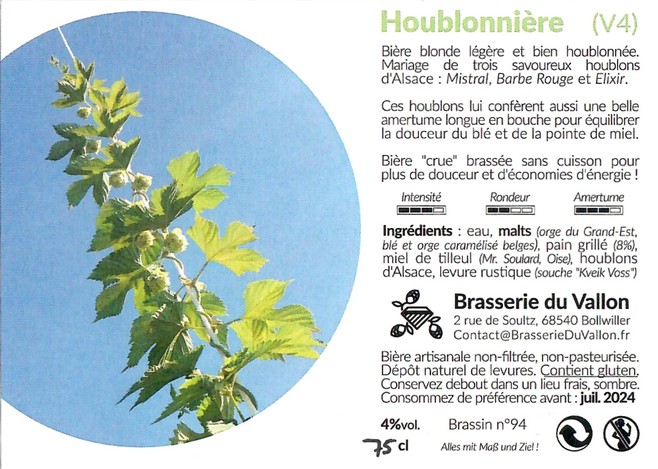 Houblonnière (V4)

Bière blonde légère et bien houblonnée. Mariage de trois savoureux houblons d'Alsace : Mistral, Barbe Rouge et Elixir.

Ces houblons lui confèrent aussi une belle amertume longue en bouche pour équilibrer la douceur du blé et de la pointe de miel.

Bière "crue" brassée sans cuisson pour plus de douceur et d'économies d'énergie !

Intensité Rondeur Amertume

Ingrédients : eau, malts (orge du Grand-Est, blé et orge caramélisé belges), pain grillé (8%), miel de tilleul (Mr. Soulard, Oise), houblons d'Alsace, levure rustique (souche "Kveik Voss")

Brasserie du Vallon
2 rue de Soultz, 68540 Bollwiller
Contact@BrasserieDuVallon.fr

Bière artisanale non-filtrée, non-pasteurisée. Dépôt naturel de levures. Contient gluten. Conservez debout dans un lieu frais, sombre. Consommez de préférence avant : juil. 2024

4%vol. Brassin n°94

75 cl Alles mit Maß und Ziel !